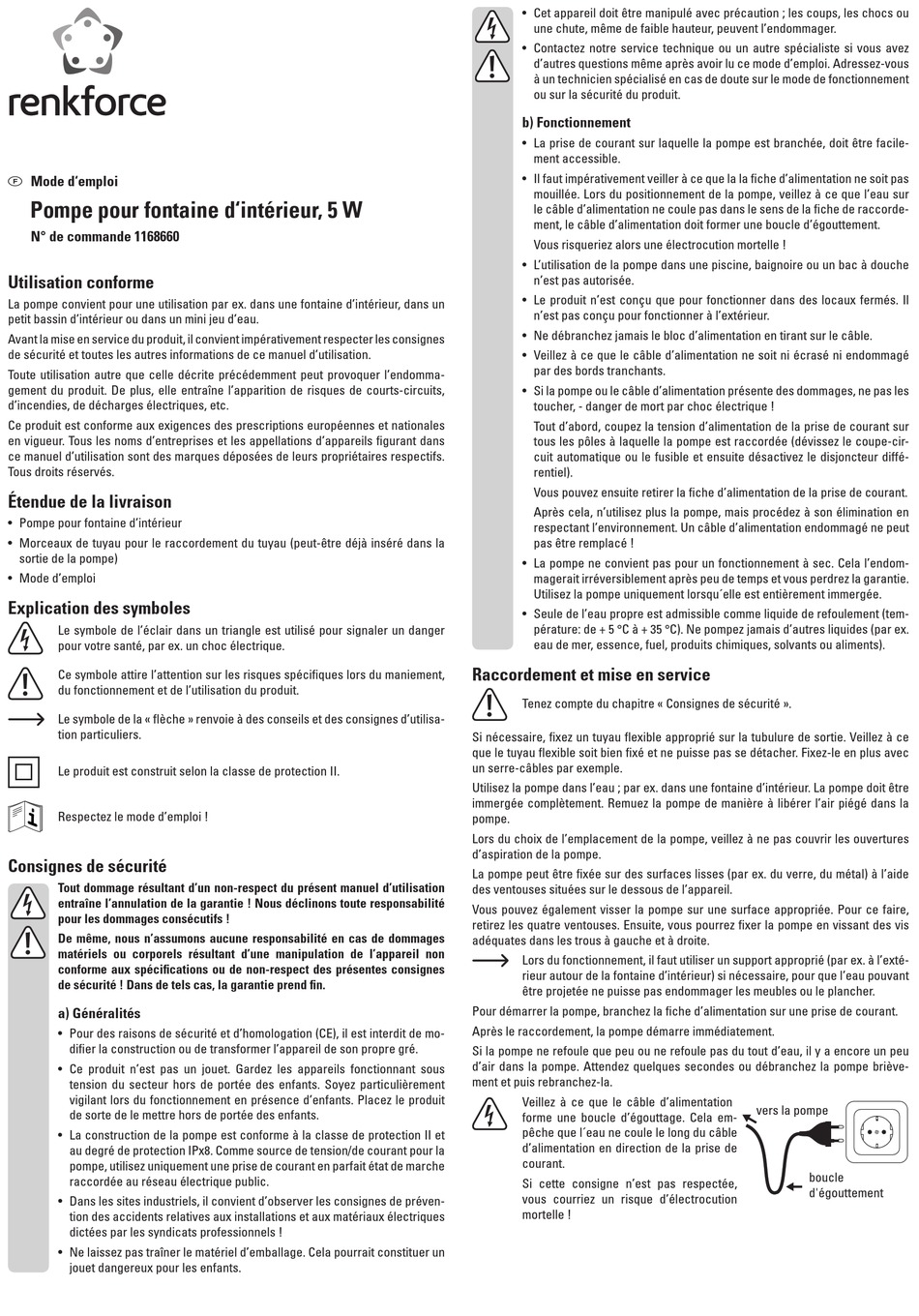 renkforce

F Mode d'emploi

Pompe pour fontaine d'intérieur, 5 W

N° de commande 1168660

Utilisation conforme

La pompe convient pour une utilisation par ex. dans une fontaine d'intérieur, dans un petit bassin d'intérieur ou dans un mini jeu d'eau.

Avant la mise en service du produit, il convient impérativement respecter les consignes de sécurité et toutes les autres informations de ce manuel d'utilisation.

Toute utilisation autre que celle décrite précédemment peut provoquer l'endommagement du produit. De plus, elle entraîne l'apparition de risques de courts-circuits, d'incendies, de décharges électriques, etc.

Ce produit est conforme aux exigences des prescriptions européennes et nationales en vigueur. Tous les noms d'entreprises et les appellations d'appareils figurant dans ce manuel d'utilisation sont des marques déposées de leurs propriétaires respectifs. Tous droits réservés.

Étendue de la livraison

• Pompe pour fontaine d'intérieur
• Morceaux de tuyau pour le raccordement du tuyau (peut-être déjà inséré dans la sortie de la pompe)
• Mode d'emploi

Explication des symboles

Le symbole de l'éclair dans un triangle est utilisé pour signaler un danger pour votre santé, par ex. un choc électrique.

Ce symbole attire l'attention sur les risques spécifiques lors du maniement, du fonctionnement et de l'utilisation du produit.

Le symbole de la « flèche » renvoie à des conseils et des consignes d'utilisation particuliers.

Le produit est construit selon la classe de protection II.

Respectez le mode d'emploi !

Consignes de sécurité

Tout dommage résultant d'un non-respect du présent manuel d'utilisation entraîne l'annulation de la garantie ! Nous déclinons toute responsabilité pour les dommages consécutifs !

De même, nous n'assumons aucune responsabilité en cas de dommages matériels ou corporels résultant d'une manipulation de l'appareil non conforme aux spécifications ou de non-respect des présentes consignes de sécurité ! Dans de tels cas, la garantie prend fin.

a) Généralités

• Pour des raisons de sécurité et d'homologation (CE), il est interdit de modifier la construction ou de transformer l'appareil de son propre gré.
• Ce produit n'est pas un jouet. Gardez les appareils fonctionnant sous tension du secteur hors de portée des enfants. Soyez particulièrement vigilant lors du fonctionnement en présence d'enfants. Placez le produit de sorte de le mettre hors de portée des enfants.
• La construction de la pompe est conforme à la classe de protection II et au degré de protection IPx8. Comme source de tension/de courant pour la pompe, utilisez uniquement une prise de courant en parfait état de marche raccordée au réseau électrique public.
• Dans les sites industriels, il convient d'observer les consignes de prévention des accidents relatives aux installations et aux matériaux électriques dictées par les syndicats professionnels !
• Ne laissez pas traîner le matériel d'emballage. Cela pourrait constituer un jouet dangereux pour les enfants.
• Cet appareil doit être manipulé avec précaution ; les coups, les chocs ou une chute, même de faible hauteur, peuvent l'endommager.
• Contactez notre service technique ou un autre spécialiste si vous avez d'autres questions même après avoir lu ce mode d'emploi. Adressez-vous à un technicien spécialisé en cas de doute sur le mode de fonctionnement ou sur la sécurité du produit.

b) Fonctionnement

• La prise de courant sur laquelle la pompe est branchée, doit être facilement accessible.
• Il faut impérativement veiller à ce que la la fiche d'alimentation ne soit pas mouillée. Lors du positionnement de la pompe, veillez à ce que l'eau sur le câble d'alimentation ne coule pas dans le sens de la fiche de raccordement, le câble d'alimentation doit former une boucle d'égouttement.
Vous risqueriez alors une électrocution mortelle !
• L'utilisation de la pompe dans une piscine, baignoire ou un bac à douche n'est pas autorisée.
• Le produit n'est conçu que pour fonctionner dans des locaux fermés. Il n'est pas conçu pour fonctionner à l'extérieur.
• Ne débranchez jamais le bloc d'alimentation en tirant sur le câble.
• Veillez à ce que le câble d'alimentation ne soit ni écrasé ni endommagé par des bords tranchants.
• Si la pompe ou le câble d'alimentation présente des dommages, ne pas les toucher, - danger de mort par choc électrique !
Tout d'abord, coupez la tension d'alimentation de la prise de courant sur tous les pôles à laquelle la pompe est raccordée (dévissez le coupe-circuit automatique ou le fusible et ensuite désactivez le disjoncteur différentiel).
Vous pouvez ensuite retirer la fiche d'alimentation de la prise de courant.
Après cela, n'utilisez plus la pompe, mais procédez à son élimination en respectant l'environnement. Un câble d'alimentation endommagé ne peut pas être remplacé !
• La pompe ne convient pas pour un fonctionnement à sec. Cela l'endommagerait irréversiblement après peu de temps et vous perdrez la garantie. Utilisez la pompe uniquement lorsqu'elle est entièrement immergée.
• Seule de l'eau propre est admissible comme liquide de refoulement (température: de + 5 °C à + 35 °C). Ne pompez jamais d'autres liquides (par ex. eau de mer, essence, fuel, produits chimiques, solvants ou aliments).

Raccordement et mise en service

Tenez compte du chapitre « Consignes de sécurité ».

Si nécessaire, fixez un tuyau flexible approprié sur la tubulure de sortie. Veillez à ce que le tuyau flexible soit bien fixé et ne puisse pas se détacher. Fixez-le en plus avec un serre-câbles par exemple.

Utilisez la pompe dans l'eau ; par ex. dans une fontaine d'intérieur. La pompe doit être immergée complètement. Remuez la pompe de manière à libérer l'air piégé dans la pompe.

Lors du choix de l'emplacement de la pompe, veillez à ne pas couvrir les ouvertures d'aspiration de la pompe.

La pompe peut être fixée sur des surfaces lisses (par ex. du verre, du métal) à l'aide des ventouses situées sur le dessous de l'appareil.

Vous pouvez également visser la pompe sur une surface appropriée. Pour ce faire, retirez les quatre ventouses. Ensuite, vous pourrez fixer la pompe en vissant des vis adéquates dans les trous à gauche et à droite.

Lors du fonctionnement, il faut utiliser un support approprié (par ex. à l'extérieur autour de la fontaine d'intérieur) si nécessaire, pour que l'eau pouvant être projetée ne puisse pas endommager les meubles ou le plancher.

Pour démarrer la pompe, branchez la fiche d'alimentation sur une prise de courant.

Après le raccordement, la pompe démarre immédiatement.

Si la pompe ne refoule que peu ou ne refoule pas du tout d'eau, il y a encore un peu d'air dans la pompe. Attendez quelques secondes ou débranchez la pompe brièvement et puis rebranchez-la.

Veillez à ce que le câble d'alimentation forme une boucle d'égouttage. Cela empêche que l'eau ne coule le long du câble d'alimentation en direction de la prise de courant.

Si cette consigne n'est pas respectée, vous courriez un risque d'électrocution mortelle !

vers la pompe

boucle d'égouttement